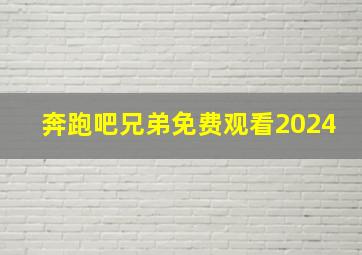 奔跑吧兄弟免费观看2024